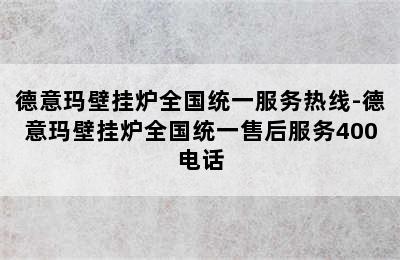 德意玛壁挂炉全国统一服务热线-德意玛壁挂炉全国统一售后服务400电话